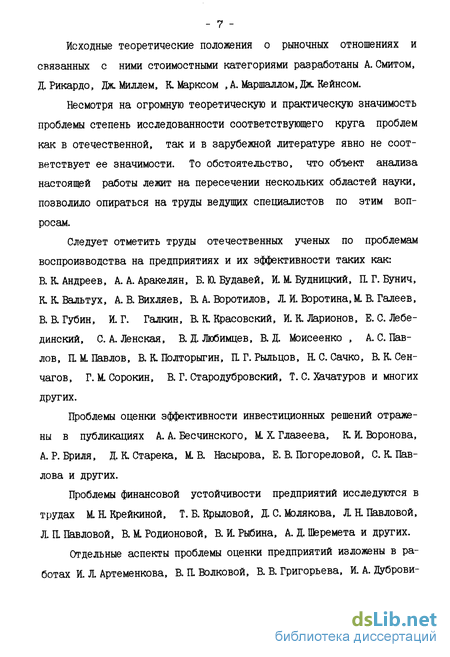 - 7 -

Исходные теоретические положения о рыночных отношениях и связанных с ними стоимостными категориями разработаны А. Смитом, Д. Рикардо, Дж. Миллем, К. Марксом , А. Маршаллом, Дж. Кейнсом.

Несмотря на огромную теоретическую и практическую значимость проблемы степень исследованности соответствующего круга проблем как в отечественной, так и в зарубежной литературе явно не соответствует ее значимости. То обстоятельство, что объект анализа настоящей работы лежит на пересечении нескольких областей науки, позволило опираться на труды ведущих специалистов по этим вопросам.

Следует отметить труды отечественных ученых по проблемам воспроизводства на предприятиях и их эффективности таких как: В. К. Андреев, А. А. Аракелян, Б. Ю. Будавей, И. М. Будницкий, П. Г. Бунич, К. К. Вальтух, А. В. Вихляев, В. А. Воротилов, Л. И. Воротина, М. В. Галеев, В. В. Губин, И. Г. Галкин, В. К. Красовский, И. К. Ларионов, Е. С. Лебединский, С. А. Ленская, В. Д. Любимцев, В. Д. Моисеенко , А. С. Павлов, П. М. Павлов, В. К. Полторыгин, П. Г. Рыльцов, Н. С. Сачко, В. К. Сенчагов, Г. М. Сорокин, В. Г. Стародубровский, Т. С. Хачатуров и многих других.

Проблемы оценки эффективности инвестиционных решений отражены в публикациях А. А. Бесчинского, М. Х. Глазеева, К. И. Воронова, А. Р. Бриля, Д. К. Старека, М. В. Насырова, Е. В. Погореловой, С. К. Павлова и других.

Проблемы финансовой устойчивости предприятий исследуются в трудах М. Н. Крейкиной, Т. Б. Крыловой, Д. С. Молякова, Л. Н. Павловой, Л. П. Павловой, В. М. Родионовой, В. И. Рыбина, А. Д. Шеремета и других.

Отдельные аспекты проблемы оценки предприятий изложены в работах И. Л. Артеменкова, В. П. Волковой, В. В. Григорьева, И. А. Дуброви-

dsLib.net
библиотека диссертаций